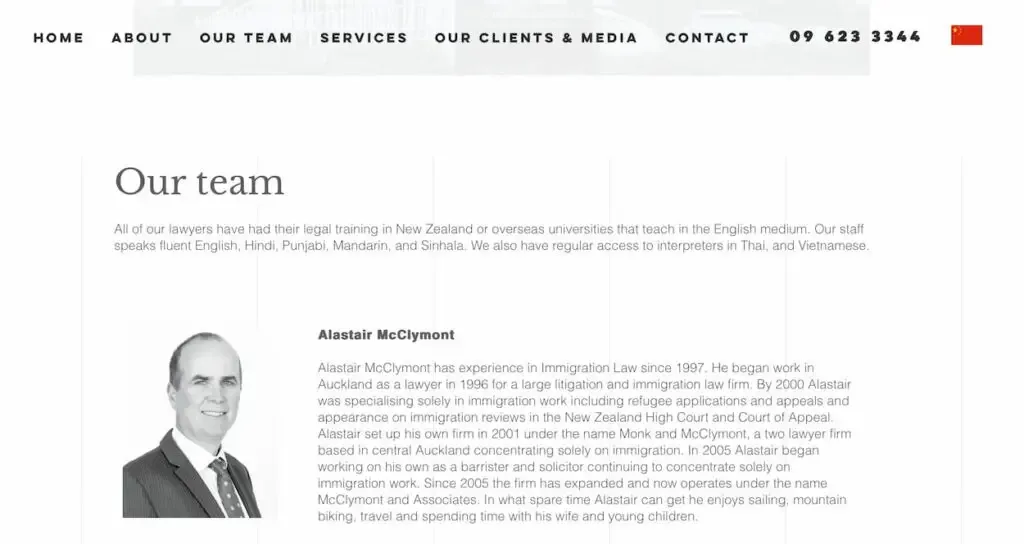 HOME ABOUT OUR TEAM SERVICES OUR CLIENTS & MEDIA CONTACT 09 623 3344

Our team

All of our lawyers have had their legal training in New Zealand or overseas universities that teach in the English medium. Our staff speaks fluent English, Hindi, Punjabi, Mandarin, and Sinhala. We also have regular access to interpreters in Thai, and Vietnamese.

Alastair McClymont

Alastair McClymont has experience in Immigration Law since 1997. He began work in Auckland as a lawyer in 1996 for a large litigation and immigration law firm. By 2000 Alastair was specialising solely in immigration work including refugee applications and appeals and appearance on immigration reviews in the New Zealand High Court and Court of Appeal. Alastair set up his own firm in 2001 under the name Monk and McClymont, a two lawyer firm based in central Auckland concentrating solely on immigration. In 2005 Alastair began working on his own as a barrister and solicitor continuing to concentrate solely on immigration work. Since 2005 the firm has expanded and now operates under the name McClymont and Associates. In what spare time Alastair can get he enjoys sailing, mountain biking, travel and spending time with his wife and young children.